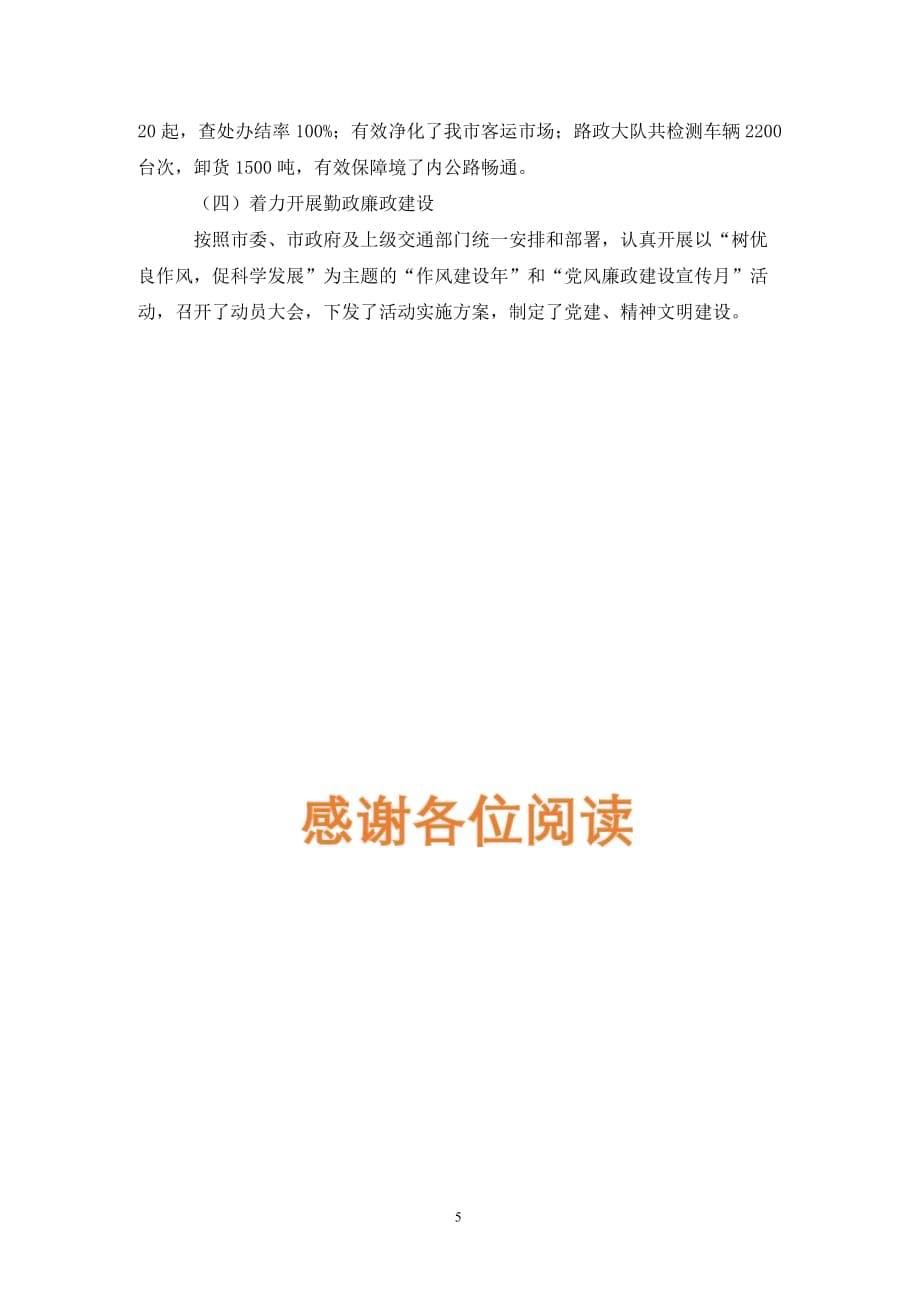 20 起，查处办结率 100%；有效净化了我市客运市场；路政大队共检测车辆 2200 台次，卸货 1500 吨，有效保障境了内公路畅通。

（四）着力开展勤政廉政建设

按照市委、市政府及上级交通部门统一安排和部署，认真开展以“树优良作风，促科学发展”为主题的“作风建设年”和“党风廉政建设宣传月”活动，召开了动员大会，下发了活动实施方案，制定了党建、精神文明建设。

感谢各位阅读

5